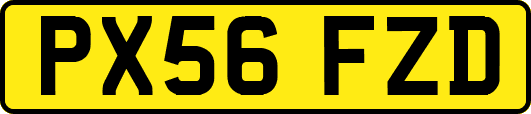 PX56 FZD